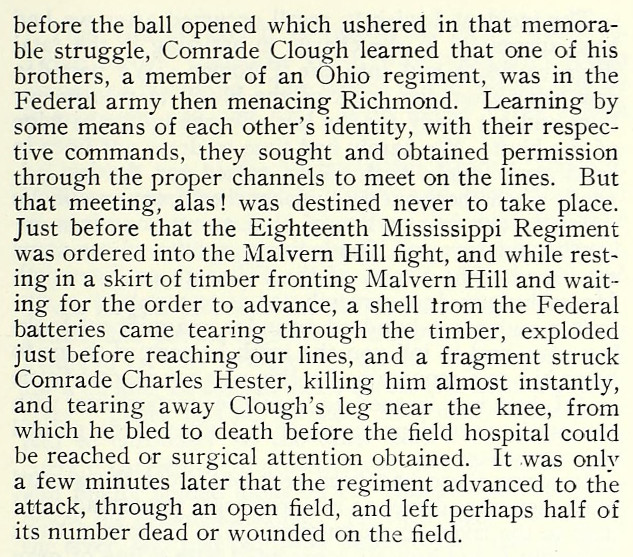 before the ball opened which ushered in that memorable struggle, Comrade Clough learned that one of his brothers, a member of an Ohio regiment, was in the Federal army then menacing Richmond. Learning by some means of each other's identity, with their respective commands, they sought and obtained permission through the proper channels to meet on the lines. But that meeting, alas! was destined never to take place. Just before that the Eighteenth Mississippi Regiment was ordered into the Malvern Hill fight, and while resting in a skirt of timber fronting Malvern Hill and waiting for the order to advance, a shell from the Federal batteries came tearing through the timber, exploded just before reaching our lines, and a fragment struck Comrade Charles Hester, killing him almost instantly, and tearing away Clough's leg near the knee, from which he bled to death before the field hospital could be reached or surgical attention obtained. It was only a few minutes later that the regiment advanced to the attack, through an open field, and left perhaps half of its number dead or wounded on the field.